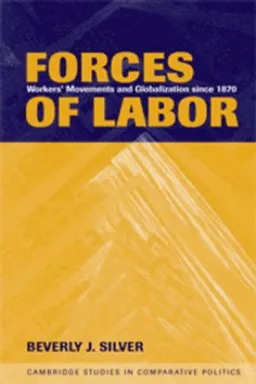 FORCES
Workers' Movements and Globalization since 1870
OF LABOR

BEVERLY J. SILVER

CAMBRIDGE STUDIES IN COMPARATIVE POLITICS